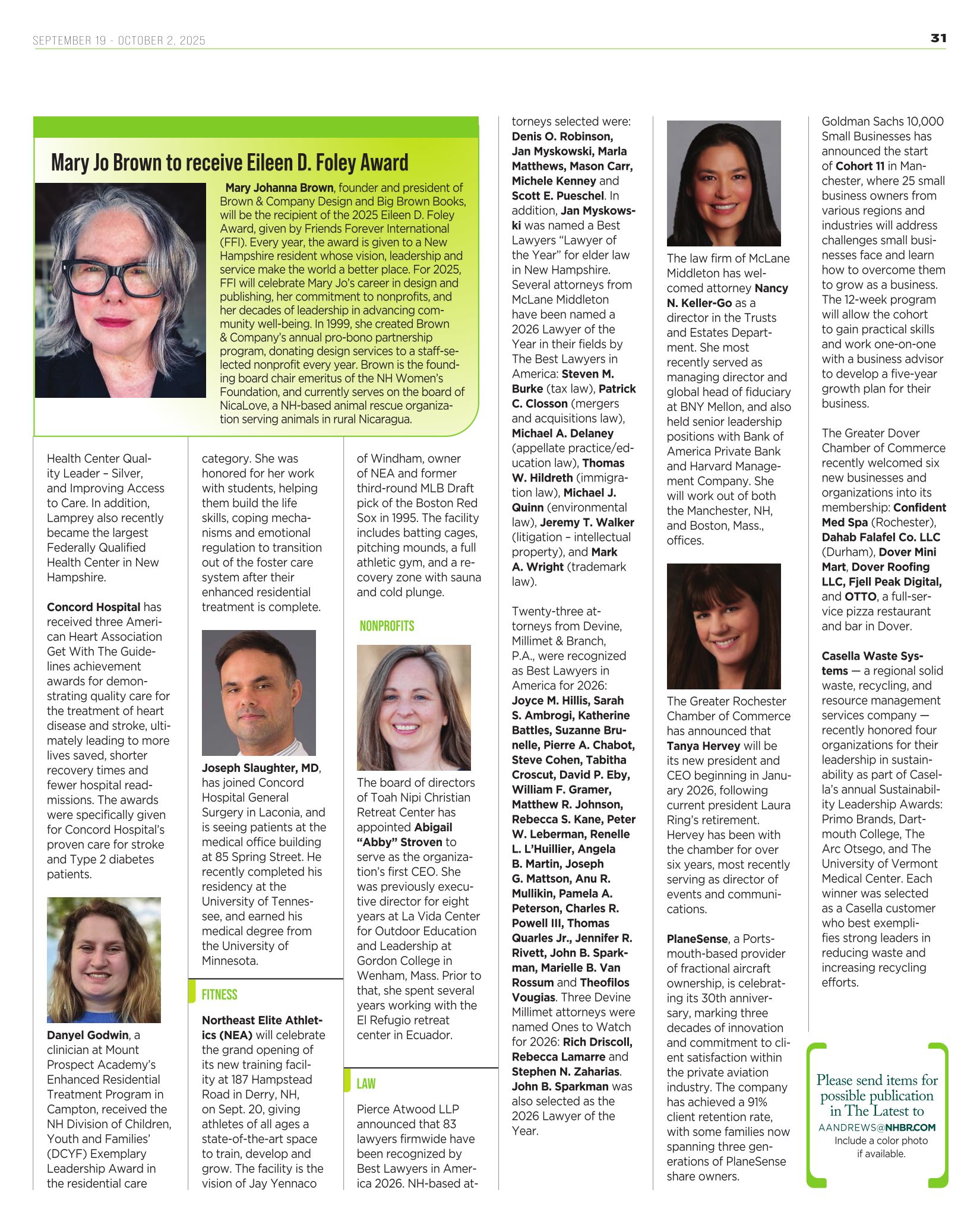 SEPTEMBER 19 - OCTOBER 2, 2025

31

Mary Jo Brown to receive Eileen D. Foley Award

Mary Johanna Brown, founder and president of Brown & Company Design and Big Brown Books, will be the recipient of the 2025 Eileen D. Foley Award, given by Friends Forever International (FFI). Every year, the award is given to a New Hampshire resident whose vision, leadership and service make the world a better place. For 2025, FFI will celebrate Mary Jo's career in design and publishing, her commitment to nonprofits, and her decades of leadership in advancing community well-being. In 1999, she created Brown & Company's annual pro-bono partnership program, donating design services to a staff-selected nonprofit every year. Brown is the founding board chair emeritus of the NH Women's Foundation, and currently serves on the board of NicaLove, a NH-based animal rescue organization serving animals in rural Nicaragua.

Health Center Quality Leader – Silver, and Improving Access to Care. In addition, Lamprey also recently became the largest Federally Qualified Health Center in New Hampshire.

Concord Hospital has received three American Heart Association Get With The Guidelines achievement awards for demonstrating quality care for the treatment of heart disease and stroke, ultimately leading to more lives saved, shorter recovery times and fewer hospital readmissions. The awards were specifically given for Concord Hospital's proven care for stroke and Type 2 diabetes patients.

Danyel Godwin, a clinician at Mount Prospect Academy's Enhanced Residential Treatment Program in Campton, received the NH Division of Children, Youth and Families' (DCYF) Exemplary Leadership Award in the residential care

category. She was honored for her work with students, helping them build the life skills, coping mechanisms and emotional regulation to transition out of the foster care system after their enhanced residential treatment is complete.

Joseph Slaughter, MD, has joined Concord Hospital General Surgery in Laconia, and is seeing patients at the medical office building at 85 Spring Street. He recently completed his residency at the University of Tennessee, and earned his medical degree from the University of Minnesota.

FITNESS

Northeast Elite Athletics (NEA) will celebrate the grand opening of its new training facility at 187 Hampstead Road in Derry, NH, on Sept. 20, giving athletes of all ages a state-of-the-art space to train, develop and grow. The facility is the vision of Jay Yennaco

of Windham, owner of NEA and former third-round MLB Draft pick of the Boston Red Sox in 1995. The facility includes batting cages, pitching mounds, a full athletic gym, and a recovery zone with sauna and cold plunge.

NONPROFITS

The board of directors of Toah Nipi Christian Retreat Center has appointed Abigail "Abby" Stroven to serve as the organization's first CEO. She was previously executive director for eight years at La Vida Center for Outdoor Education and Leadership at Gordon College in Wenham, Mass. Prior to that, she spent several years working with the El Refugio retreat center in Ecuador.

LAW

Pierce Atwood LLP announced that 83 lawyers firmwide have been recognized by Best Lawyers in America 2026. NH-based attorneys selected were: Denis O. Robinson, Jan Myskowski, Marla Matthews, Mason Carr, Michele Kenney and Scott E. Pueschel. In addition, Jan Myskowski was named a Best Lawyers "Lawyer of the Year" for elder law in New Hampshire.
Several attorneys from McLane Middleton have been named a 2026 Lawyer of the Year in their fields by The Best Lawyers in America: Steven M. Burke (tax law), Patrick C. Closson (mergers and acquisitions law), Michael A. Delaney (appellate practice/education law), Thomas W. Hildreth (immigration law), Michael J. Quinn (environmental law), Jeremy T. Walker (litigation – intellectual property), and Mark A. Wright (trademark law).

Twenty-three attorneys from Devine, Millimet & Branch, P.A., were recognized as Best Lawyers in America for 2026: Joyce M. Hillis, Sarah S. Ambrogi, Katherine Battles, Suzanne Brunelle, Pierre A. Chabot, Steve Cohen, Tabitha Croscut, David P. Eby, William F. Gramer, Matthew R. Johnson, Rebecca S. Kane, Peter W. Leberman, Renelle L. L'Huillier, Angela B. Martin, Joseph G. Mattson, Anu R. Mullikin, Pamela A. Peterson, Charles R. Powell III, Thomas Quarles Jr., Jennifer R. Rivett, John B. Sparkman, Marielle B. Van Rossum and Theofilos Vougias. Three Devine Millimet attorneys were named Ones to Watch for 2026: Rich Driscoll, Rebecca Lamarre and Stephen N. Zaharias. John B. Sparkman was also selected as the 2026 Lawyer of the Year.

The law firm of McLane Middleton has welcomed attorney Nancy N. Keller-Go as a director in the Trusts and Estates Department. She most recently served as managing director and global head of fiduciary at BNY Mellon, and also held senior leadership positions with Bank of America Private Bank and Harvard Management Company. She will work out of both the Manchester, NH, and Boston, Mass., offices.

The Greater Rochester Chamber of Commerce has announced that Tanya Hervey will be its new president and CEO beginning in January 2026, following current president Laura Ring's retirement. Hervey has been with the chamber for over six years, most recently serving as director of events and communications.

PlaneSense, a Portsmouth-based provider of fractional aircraft ownership, is celebrating its 30th anniversary, marking three decades of innovation and commitment to client satisfaction within the private aviation industry. The company has achieved a 91% client retention rate, with some families now spanning three generations of PlaneSense share owners.

Goldman Sachs 10,000 Small Businesses has announced the start of Cohort 11 in Manchester, where 25 small business owners from various regions and industries will address challenges small businesses face and learn how to overcome them to grow as a business. The 12-week program will allow the cohort to gain practical skills and work one-on-one with a business advisor to develop a five-year growth plan for their business.

The Greater Dover Chamber of Commerce recently welcomed six new businesses and organizations into its membership: Confident Med Spa (Rochester), Dahab Falafel Co. LLC (Durham), Dover Mini Mart, Dover Roofing LLC, Fjell Peak Digital, and OTTO, a full-service pizza restaurant and bar in Dover.

Casella Waste Systems — a regional solid waste, recycling, and resource management services company — recently honored four organizations for their leadership in sustainability as part of Casella's annual Sustainability Leadership Awards: Primo Brands, Dartmouth College, The Arc Otsego, and The University of Vermont Medical Center. Each winner was selected as a Casella customer who best exemplifies strong leaders in reducing waste and increasing recycling efforts.

Please send items for possible publication in The Latest to
AANDREWS@NHBR.COM
Include a color photo if available.